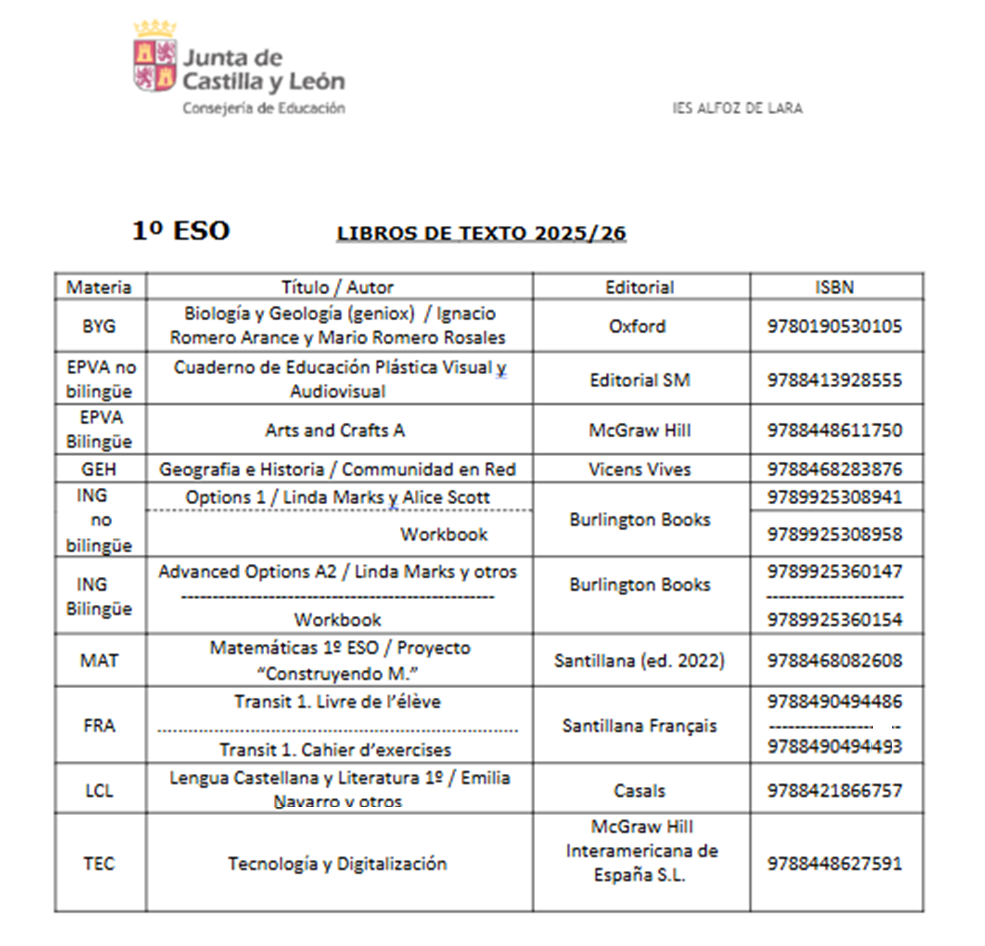 Junta de Castilla y León
Consejería de Educación

IES ALFOZ DE LARA

1º ESO

LIBROS DE TEXTO 2025/26

| Materia | Título / Autor | Editorial | ISBN |
|---|---|---|---|
| BYG | Biología y Geología (geniox) / Ignacio Romero Arance y Mario Romero Rosales | Oxford | 9780190530105 |
| EPVA no bilingüe | Cuaderno de Educación Plástica Visual y Audiovisual | Editorial SM | 9788413928555 |
| EPVA Bilingüe | Arts and Crafts A | McGraw Hill | 9788448611750 |
| GEH | Geografia e Historia / Communidad en Red | Vicens Vives | 9788468283876 |
| ING no bilingüe | Options 1 / Linda Marks y Alice Scott | Burlington Books | 9789925308941 |
| | Workbook | | 9789925308958 |
| ING Bilingüe | Advanced Options A2 / Linda Marks y otros | Burlington Books | 9789925360147 |
| | Workbook | | 9789925360154 |
| MAT | Matemáticas 1º ESO / Proyecto "Construyendo M." | Santillana (ed. 2022) | 9788468082608 |
| FRA | Transit 1. Livre de l'élève | Santillana Français | 9788490494486 |
| | Transit 1. Cahier d'exercises | | 9788490494493 |
| LCL | Lengua Castellana y Literatura 1º / Emilia Navarro y otros | Casals | 9788421866757 |
| TEC | Tecnología y Digitalización | McGraw Hill Interamericana de España S.L. | 9788448627591 |